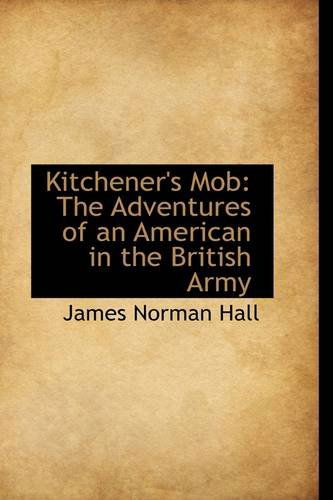 Kitchener's Mob: The Adventures of an American in the British Army

James Norman Hall